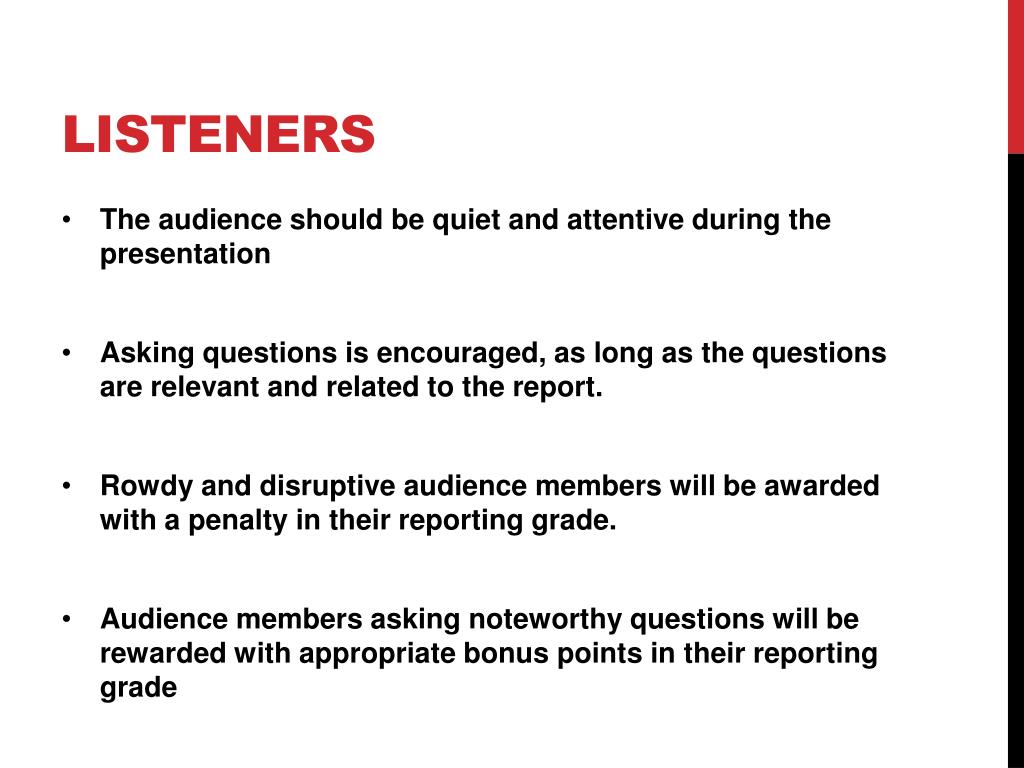 LISTENERS

• The audience should be quiet and attentive during the presentation

• Asking questions is encouraged, as long as the questions are relevant and related to the report.

• Rowdy and disruptive audience members will be awarded with a penalty in their reporting grade.

• Audience members asking noteworthy questions will be rewarded with appropriate bonus points in their reporting grade